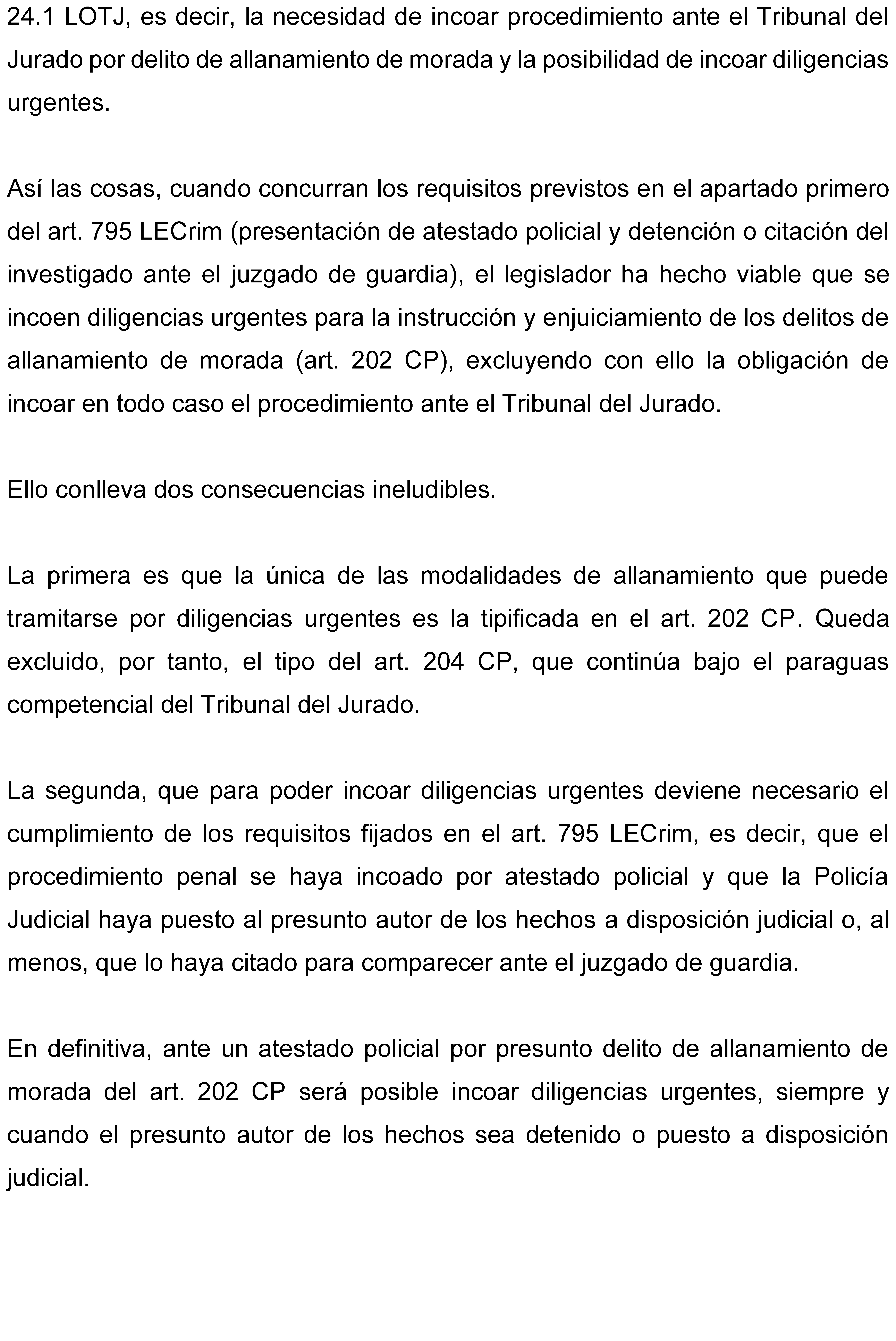 24.1 LOTJ, es decir, la necesidad de incoar procedimiento ante el Tribunal del Jurado por delito de allanamiento de morada y la posibilidad de incoar diligencias urgentes.

Así las cosas, cuando concurran los requisitos previstos en el apartado primero del art. 795 LECrim (presentación de atestado policial y detención o citación del investigado ante el juzgado de guardia), el legislador ha hecho viable que se incoen diligencias urgentes para la instrucción y enjuiciamiento de los delitos de allanamiento de morada (art. 202 CP), excluyendo con ello la obligación de incoar en todo caso el procedimiento ante el Tribunal del Jurado.

Ello conlleva dos consecuencias ineludibles.

La primera es que la única de las modalidades de allanamiento que puede tramitarse por diligencias urgentes es la tipificada en el art. 202 CP. Queda excluido, por tanto, el tipo del art. 204 CP, que continúa bajo el paraguas competencial del Tribunal del Jurado.

La segunda, que para poder incoar diligencias urgentes deviene necesario el cumplimiento de los requisitos fijados en el art. 795 LECrim, es decir, que el procedimiento penal se haya incoado por atestado policial y que la Policía Judicial haya puesto al presunto autor de los hechos a disposición judicial o, al menos, que lo haya citado para comparecer ante el juzgado de guardia.

En definitiva, ante un atestado policial por presunto delito de allanamiento de morada del art. 202 CP será posible incoar diligencias urgentes, siempre y cuando el presunto autor de los hechos sea detenido o puesto a disposición judicial.